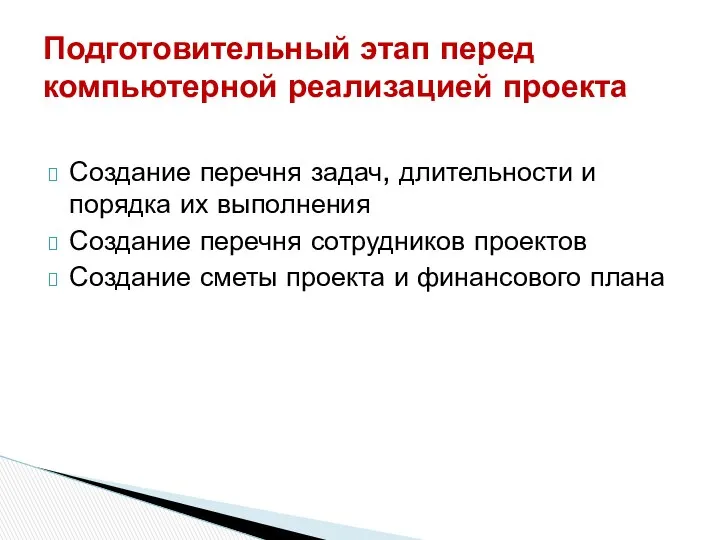 Подготовительный этап перед компьютерной реализацией проекта

Создание перечня задач, длительности и порядка их выполнения

Создание перечня сотрудников проектов

Создание сметы проекта и финансового плана